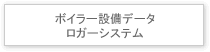 ボイラー設備データ
ロガーシステム